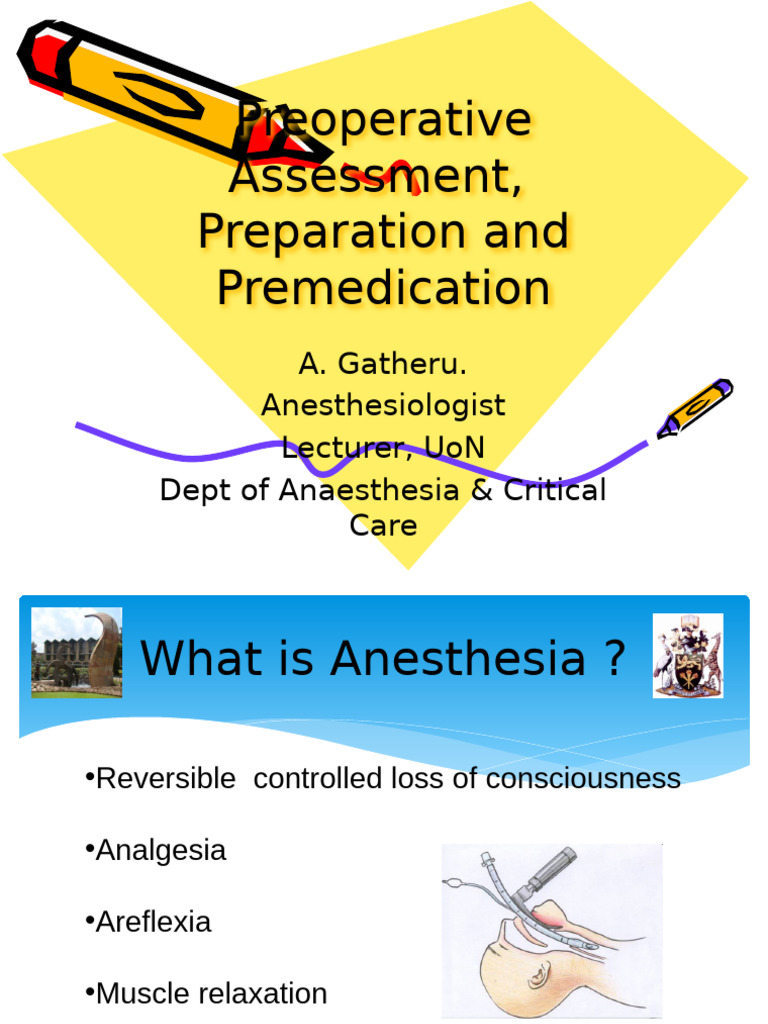 Preoperative Assessment, Preparation and Premedication

A. Gatheru.
Anesthesiologist
Lecturer, UoN
Dept of Anaesthesia & Critical Care

What is Anesthesia ?

•Reversible controlled loss of consciousness

•Analgesia

•Areflexia

•Muscle relaxation